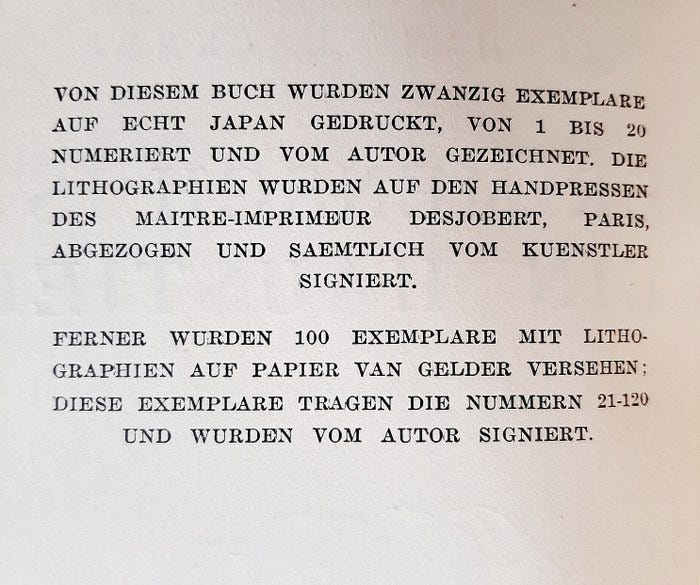 VON DIESEM BUCH WURDEN ZWANZIG EXEMPLARE AUF ECHT JAPAN GEDRUCKT, VON 1 BIS 20 NUMERIERT UND VOM AUTOR GEZEICHNET. DIE LITHOGRAPHIEN WURDEN AUF DEN HANDPRESSEN DES MAITRE-IMPRIMEUR DESJOBERT, PARIS, ABGEZOGEN UND SAEMTLICH VOM KUENSTLER SIGNIERT.

FERNER WURDEN 100 EXEMPLARE MIT LITHOGRAPHIEN AUF PAPIER VAN GELDER VERSEHEN; DIESE EXEMPLARE TRAGEN DIE NUMMERN 21-120 UND WURDEN VOM AUTOR SIGNIERT.